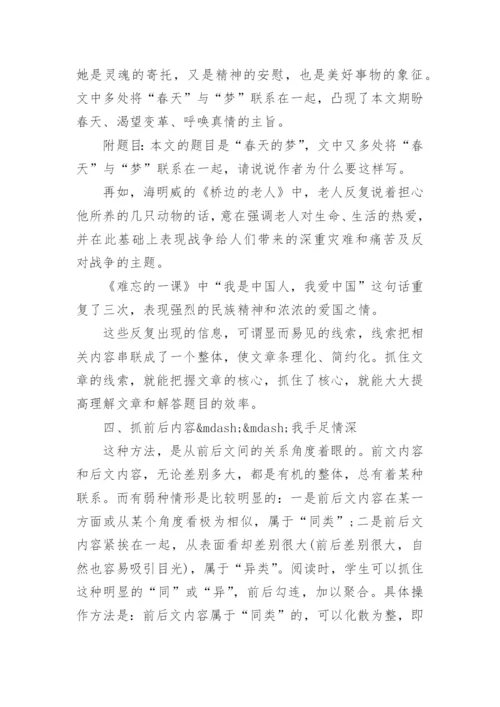 她是灵魂的寄托，又是精神的安慰，也是美好事物的象征。文中多处将“春天”与“梦”联系在一起，凸现了本文期盼春天、渴望变革、呼唤真情的主旨。

附题目：本文的题目是“春天的梦”，文中又多处将“春天”与“梦”联系在一起，请说说作者为什么要这样写。

再如，海明威的《桥边的老人》中，老人反复说着担心他所养的几只动物的话，意在强调老人对生命、生活的热爱，并在此基础上表现战争给人们带来的深重灾难和痛苦及反对战争的主题。

《难忘的一课》中“我是中国人，我爱中国”这句话重复了三次，表现强烈的民族精神和浓浓的爱国之情。

这些反复出现的信息，可谓显而易见的线索，线索把相关内容串联成了一个整体，使文章条理化、简约化。抓住文章的线索，就能把握文章的核心，抓住了核心，就能大大提高理解文章和解答题目的效率。

四、抓前后内容&mdash;&mdash;我手足情深

这种方法，是从前后文间的关系角度着眼的。前文内容和后文内容，无论差别多大，都是有机的整体，总有着某种联系。而有弱种情形是比较明显的：一是前后文内容在某一方面或从某个角度看极为相似，属于“同类”；二是前后文内容紧挨在一起，从表面看却差别很大(前后差别很大，自然也容易吸引目光)，属于“异类”。阅读时，学生可以抓住这种明显的“同”或“异”，前后勾连，加以聚合。具体操作方法是：前后文内容属于“同类”的，可以化散为整，即